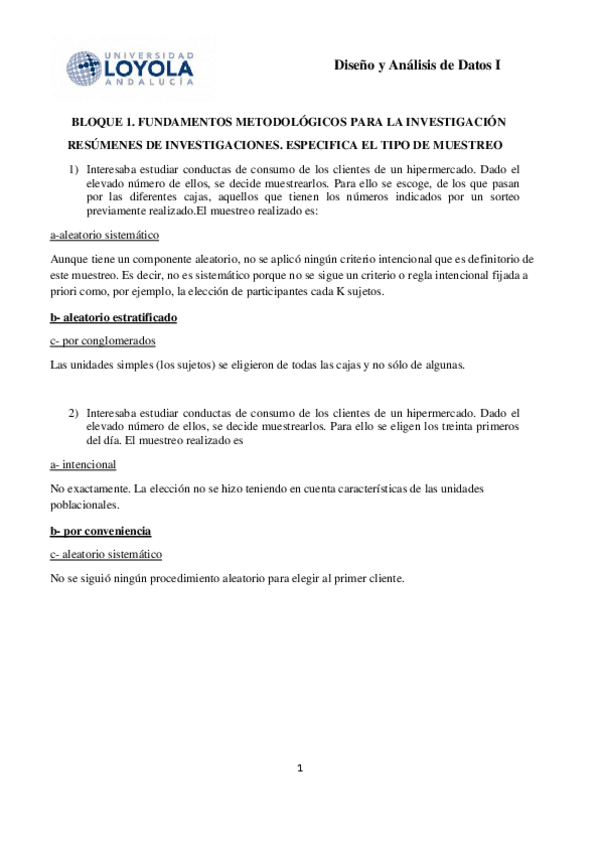 UNIVERSIDAD LOYOLA ANDALUCÍA

Diseño y Análisis de Datos I

BLOQUE 1. FUNDAMENTOS METODOLÓGICOS PARA LA INVESTIGACIÓN

RESÚMENES DE INVESTIGACIONES. ESPECIFICA EL TIPO DE MUESTREO

1) Interesaba estudiar conductas de consumo de los clientes de un hipermercado. Dado el elevado número de ellos, se decide muestrearlos. Para ello se escoge, de los que pasan por las diferentes cajas, aquellos que tienen los números indicados por un sorteo previamente realizado.El muestreo realizado es:

a-aleatorio sistemático

Aunque tiene un componente aleatorio, no se aplicó ningún criterio intencional que es definitorio de este muestreo. Es decir, no es sistemático porque no se sigue un criterio o regla intencional fijada a priori como, por ejemplo, la elección de participantes cada K sujetos.

b- aleatorio estratificado

c- por conglomerados

Las unidades simples (los sujetos) se eligieron de todas las cajas y no sólo de algunas.

2) Interesaba estudiar conductas de consumo de los clientes de un hipermercado. Dado el elevado número de ellos, se decide muestrearlos. Para ello se eligen los treinta primeros del día. El muestreo realizado es

a- intencional

No exactamente. La elección no se hizo teniendo en cuenta características de las unidades poblacionales.

b- por conveniencia

c- aleatorio sistemático

No se siguió ningún procedimiento aleatorio para elegir al primer cliente.

1